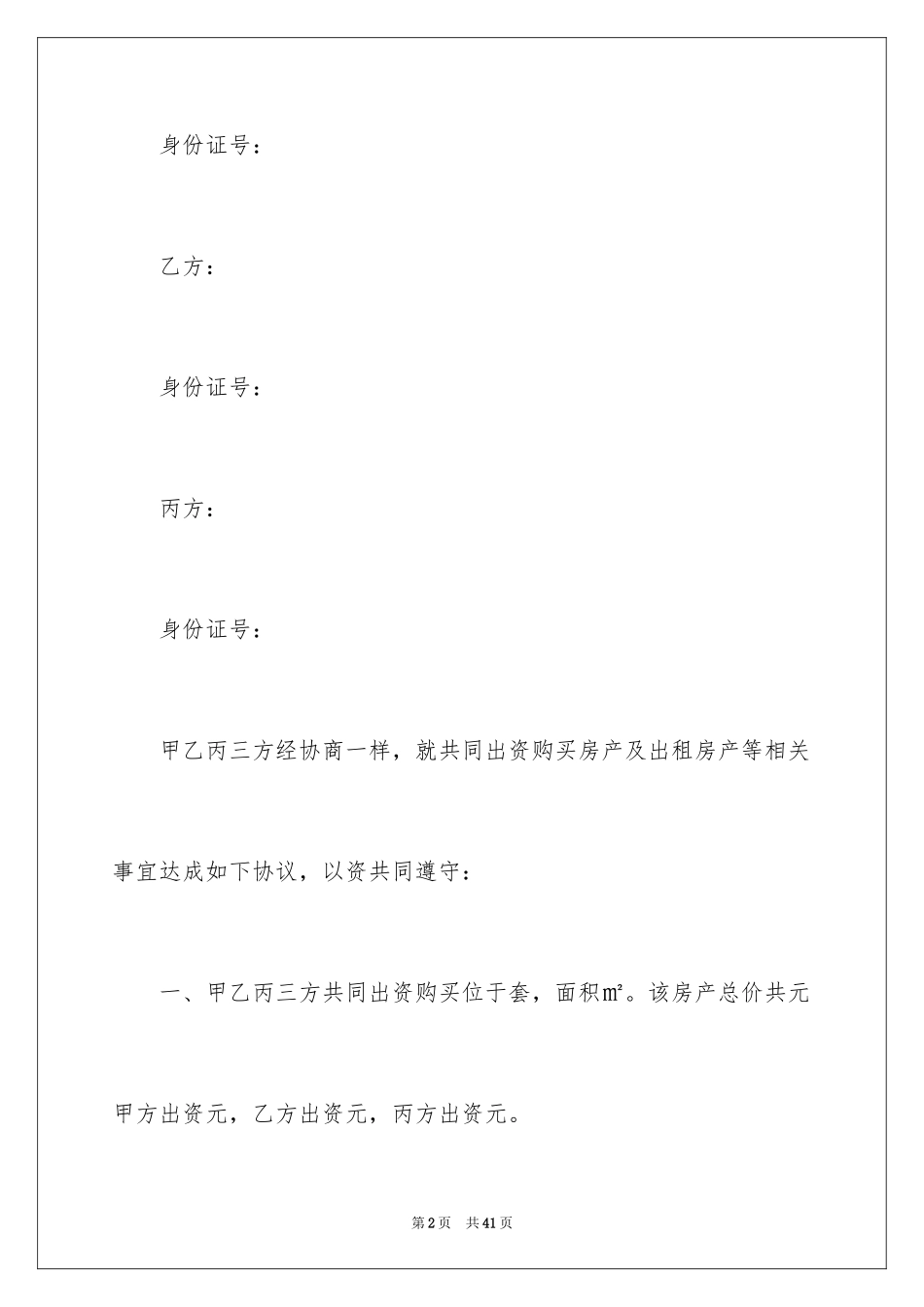 身份证号：

乙方：

身份证号：

丙方：

身份证号：

甲乙丙三方经协商一样，就共同出资购买房产及出租房产等相关事宜达成如下协议，以资共同遵守：

一、甲乙丙三方共同出资购买位于套，面积㎡。该房产总价共元甲方出资元，乙方出资元，丙方出资元。

第2页 共41页